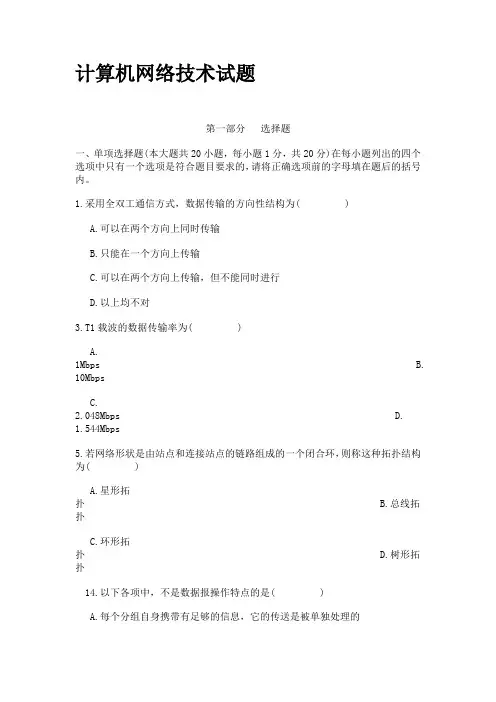 计算机网络技术试题

第一部分　选择题

一、单项选择题(本大题共 20 小题，每小题 1 分，共 20 分)在每小题列出的四个选项中只有一个选项是符合题目要求的，请将正确选项前的字母填在题后的括号内。

1.采用全双工通信方式，数据传输的方向性结构为(　　　　)

A.可以在两个方向上同时传输

B.只能在一个方向上传输

C.可以在两个方向上传输，但不能同时进行

D.以上均不对

3.T1 载波的数据传输率为(　　　　)

A. 1Mbps　B. 10Mbps

C. 2.048Mbps　D. 1.544Mbps

5.若网络形状是由站点和连接站点的链路组成的一个闭合环，则称这种拓扑结构为(　　　　)

A.星形拓扑　B.总线拓扑

C.环形拓扑　D.树形拓扑

14.以下各项中，不是数据报操作特点的是(　　　　)

A.每个分组自身携带有足够的信息，它的传送是被单独处理的